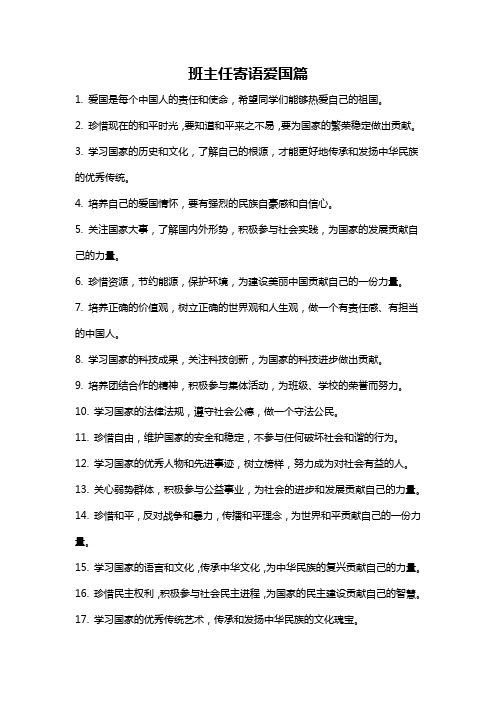 班主任寄语爱国篇

1. 爱国是每个中国人的责任和使命，希望同学们能够热爱自己的祖国。

2. 珍惜现在的和平时光，要知道和平来之不易，要为国家的繁荣稳定做出贡献。

3. 学习国家的历史和文化，了解自己的根源，才能更好地传承和发扬中华民族的优秀传统。

4. 培养自己的爱国情怀，要有强烈的民族自豪感和自信心。

5. 关注国家大事，了解国内外形势，积极参与社会实践，为国家的发展贡献自己的力量。

6. 珍惜资源，节约能源，保护环境，为建设美丽中国贡献自己的一份力量。

7. 培养正确的价值观，树立正确的世界观和人生观，做一个有责任感、有担当的中国人。

8. 学习国家的科技成果，关注科技创新，为国家的科技进步做出贡献。

9. 培养团结合作的精神，积极参与集体活动，为班级、学校的荣誉而努力。

10. 学习国家的法律法规，遵守社会公德，做一个守法公民。

11. 珍惜自由，维护国家的安全和稳定，不参与任何破坏社会和谐的行为。

12. 学习国家的优秀人物和先进事迹，树立榜样，努力成为对社会有益的人。

13. 关心弱势群体，积极参与公益事业，为社会的进步和发展贡献自己的力量。

14. 珍惜和平，反对战争和暴力，传播和平理念，为世界和平贡献自己的一份力量。

15. 学习国家的语言和文化，传承中华文化，为中华民族的复兴贡献自己的力量。

16. 珍惜民主权利，积极参与社会民主进程，为国家的民主建设贡献自己的智慧。

17. 学习国家的优秀传统艺术，传承和发扬中华民族的文化瑰宝。